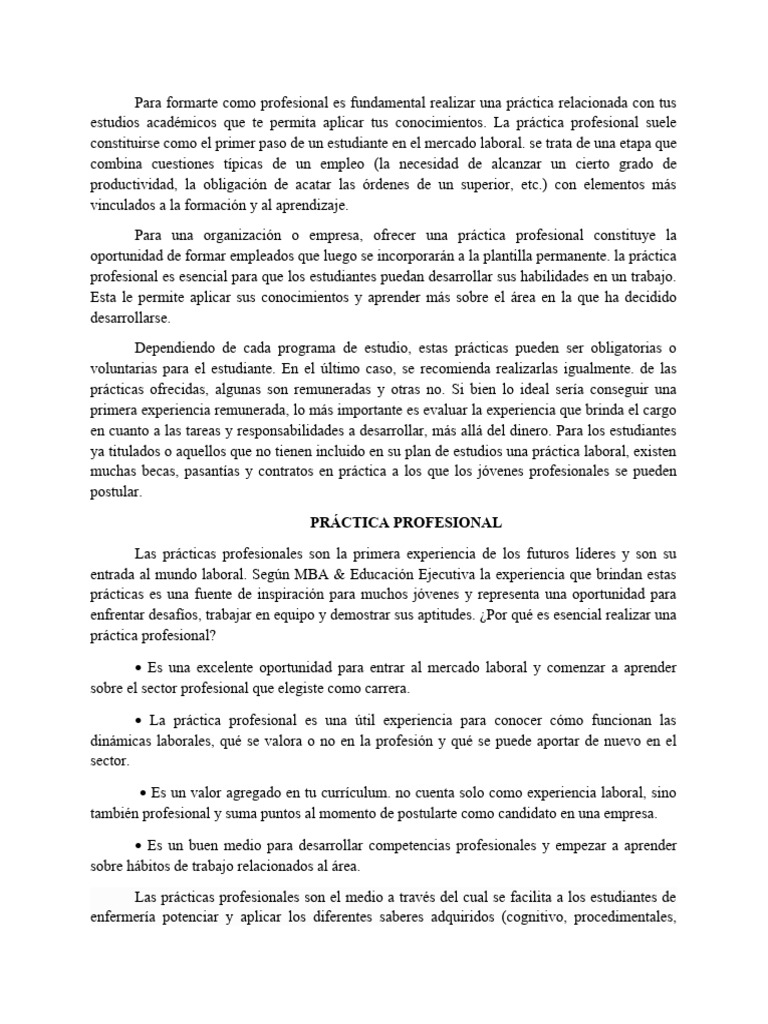 Para formarte como profesional es fundamental realizar una práctica relacionada con tus estudios académicos que te permita aplicar tus conocimientos. La práctica profesional suele constituirse como el primer paso de un estudiante en el mercado laboral. se trata de una etapa que combina cuestiones típicas de un empleo (la necesidad de alcanzar un cierto grado de productividad, la obligación de acatar las órdenes de un superior, etc.) con elementos más vinculados a la formación y al aprendizaje.

Para una organización o empresa, ofrecer una práctica profesional constituye la oportunidad de formar empleados que luego se incorporarán a la plantilla permanente. la práctica profesional es esencial para que los estudiantes puedan desarrollar sus habilidades en un trabajo. Esta le permite aplicar sus conocimientos y aprender más sobre el área en la que ha decidido desarrollarse.

Dependiendo de cada programa de estudio, estas prácticas pueden ser obligatorias o voluntarias para el estudiante. En el último caso, se recomienda realizarlas igualmente. de las prácticas ofrecidas, algunas son remuneradas y otras no. Si bien lo ideal sería conseguir una primera experiencia remunerada, lo más importante es evaluar la experiencia que brinda el cargo en cuanto a las tareas y responsabilidades a desarrollar, más allá del dinero. Para los estudiantes ya titulados o aquellos que no tienen incluido en su plan de estudios una práctica laboral, existen muchas becas, pasantías y contratos en práctica a los que los jóvenes profesionales se pueden postular.

PRÁCTICA PROFESIONAL

Las prácticas profesionales son la primera experiencia de los futuros líderes y son su entrada al mundo laboral. Según MBA & Educación Ejecutiva la experiencia que brindan estas prácticas es una fuente de inspiración para muchos jóvenes y representa una oportunidad para enfrentar desafíos, trabajar en equipo y demostrar sus aptitudes. ¿Por qué es esencial realizar una práctica profesional?

• Es una excelente oportunidad para entrar al mercado laboral y comenzar a aprender sobre el sector profesional que elegiste como carrera.

• La práctica profesional es una útil experiencia para conocer cómo funcionan las dinámicas laborales, qué se valora o no en la profesión y qué se puede aportar de nuevo en el sector.

• Es un valor agregado en tu currículum. no cuenta solo como experiencia laboral, sino también profesional y suma puntos al momento de postularte como candidato en una empresa.

• Es un buen medio para desarrollar competencias profesionales y empezar a aprender sobre hábitos de trabajo relacionados al área.

Las prácticas profesionales son el medio a través del cual se facilita a los estudiantes de enfermería potenciar y aplicar los diferentes saberes adquiridos (cognitivo, procedimentales,